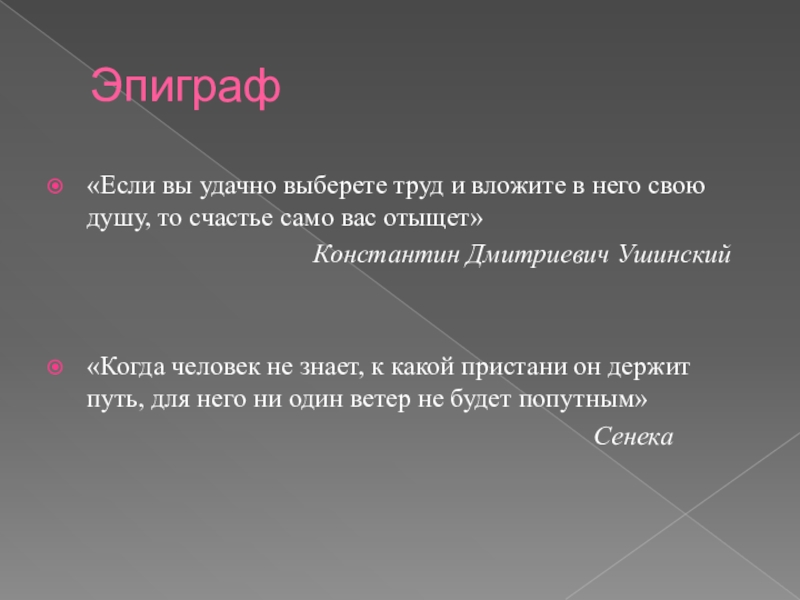 Эпиграф

«Если вы удачно выберете труд и вложите в него свою душу, то счастье само вас отыщет»

Константин Дмитриевич Ушинский

«Когда человек не знает, к какой пристани он держит путь, для него ни один ветер не будет попутным»

Сенека